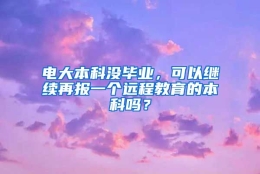 电大本科没毕业，可以继续再报一个远程教育的本科吗？